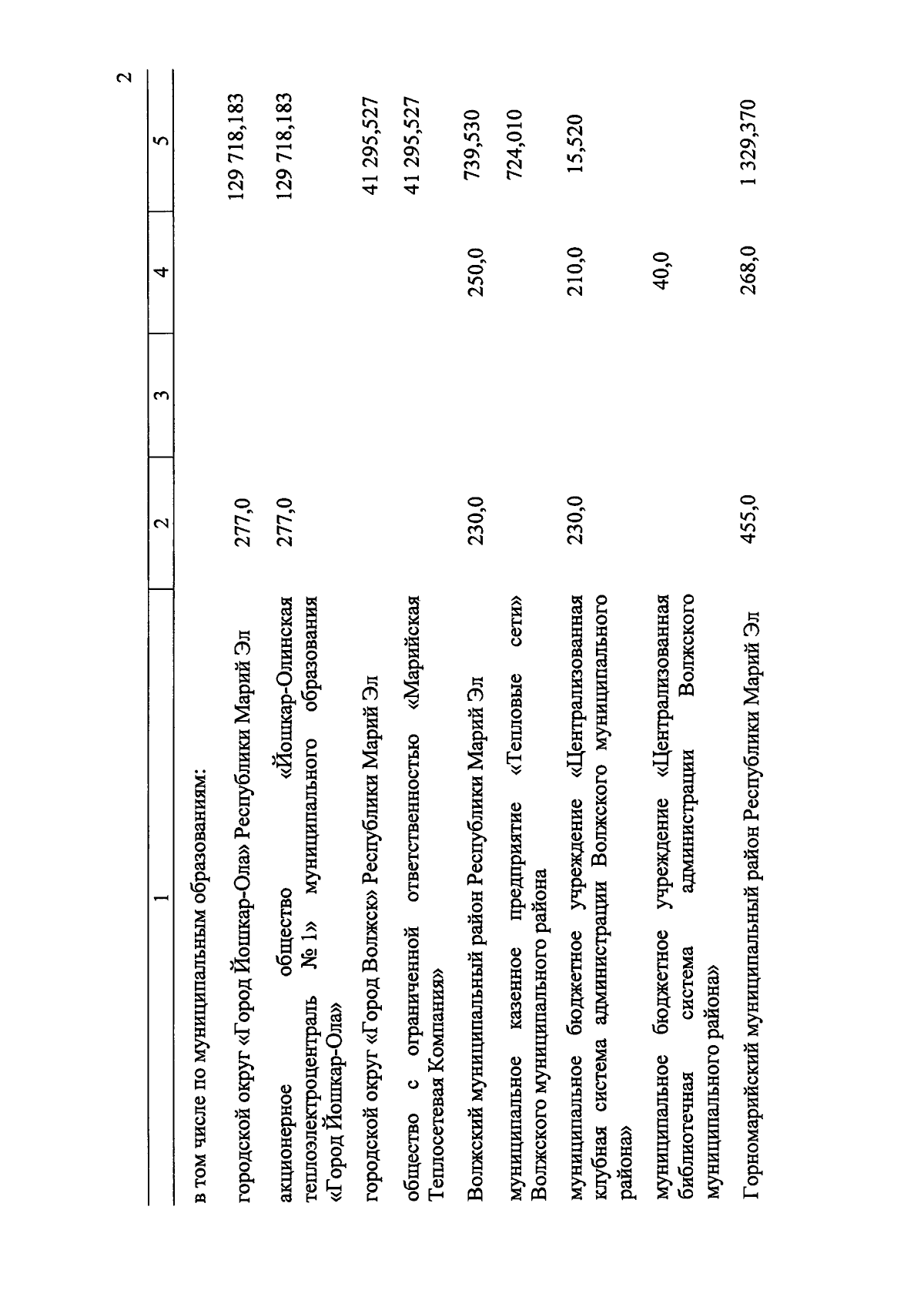 2

| 1 | 2 | 3 | 4 | 5 |
|---|---|---|---|---|
| в том числе по муниципальным образованиям: | | | | |
| городской округ «Город Йошкар-Ола» Республики Марий Эл | 277,0 | | | 129 718,183 |
| акционерное общество «Йошкар-Олинская теплоэлектроцентраль № 1» муниципального образования «Город Йошкар-Ола» | 277,0 | | | 129 718,183 |
| городской округ «Город Волжск» Республики Марий Эл | | | | 41 295,527 |
| общество с ограниченной ответственностью «Марийская Теплосетевая Компания» | | | | 41 295,527 |
| Волжский муниципальный район Республики Марий Эл | 230,0 | | 250,0 | 739,530 |
| муниципальное казенное предприятие «Тепловые сети» Волжского муниципального района | | | | 724,010 |
| муниципальное бюджетное учреждение «Централизованная клубная система администрации Волжского муниципального района» | 230,0 | | 210,0 | 15,520 |
| муниципальное бюджетное учреждение «Централизованная библиотечная система администрации Волжского муниципального района» | | | 40,0 | |
| Горномарийский муниципальный район Республики Марий Эл | 455,0 | | 268,0 | 1 329,370 |